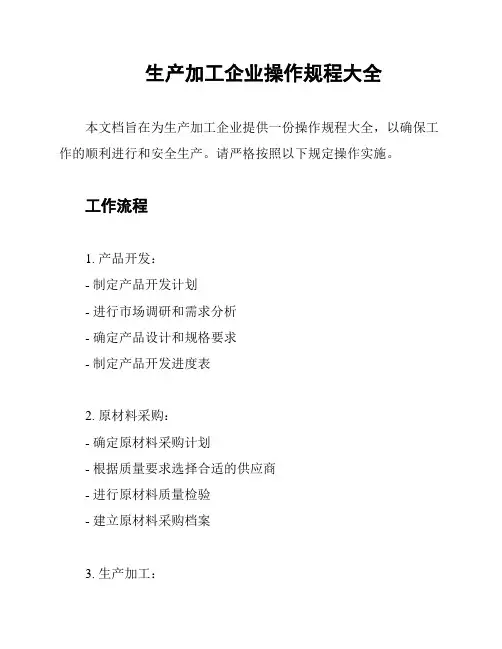 生产加工企业操作规程大全

本文档旨在为生产加工企业提供一份操作规程大全，以确保工作的顺利进行和安全生产。请严格按照以下规定操作实施。

工作流程

1. 产品开发：
- 制定产品开发计划
- 进行市场调研和需求分析
- 确定产品设计和规格要求
- 制定产品开发进度表

2. 原材料采购：
- 确定原材料采购计划
- 根据质量要求选择合适的供应商
- 进行原材料质量检验
- 建立原材料采购档案

3. 生产加工：